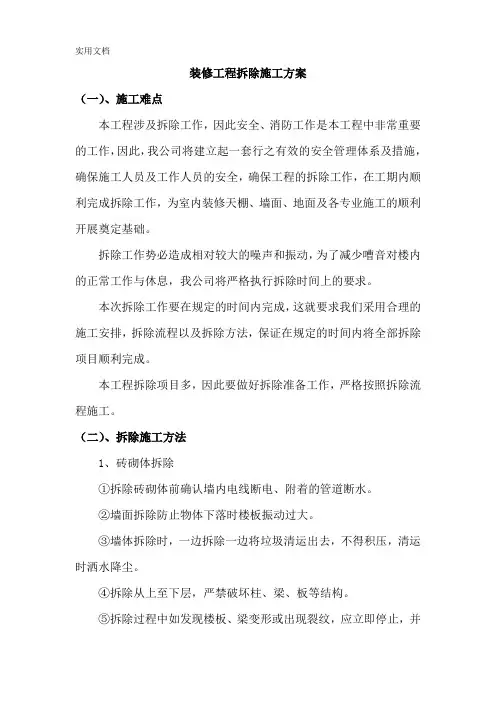 实用文档

装修工程拆除施工方案

（一）、施工难点

本工程涉及拆除工作，因此安全、消防工作是本工程中非常重要的工作，因此，我公司将建立起一套行之有效的安全管理体系及措施，确保施工人员及工作人员的安全，确保工程的拆除工作，在工期内顺利完成拆除工作，为室内装修天棚、墙面、地面及各专业施工的顺利开展奠定基础。

拆除工作势必造成相对较大的噪声和振动，为了减少嘈音对楼内的正常工作与休息，我公司将严格执行拆除时间上的要求。

本次拆除工作要在规定的时间内完成，这就要求我们采用合理的施工安排，拆除流程以及拆除方法，保证在规定的时间内将全部拆除项目顺利完成。

本工程拆除项目多，因此要做好拆除准备工作，严格按照拆除流程施工。

（二）、拆除施工方法

1、砖砌体拆除

①拆除砖砌体前确认墙内电线断电、附着的管道断水。

②墙面拆除防止物体下落时楼板振动过大。

③墙体拆除时，一边拆除一边将垃圾清运出去，不得积压，清运时洒水降尘。

④拆除从上至下层，严禁破坏柱、梁、板等结构。

⑤拆除过程中如发现楼板、梁变形或出现裂纹，应立即停止，并